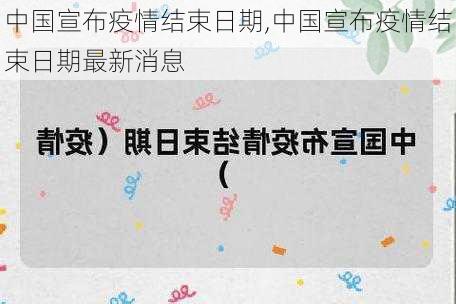 中国宣布疫情结束日期,中国宣布疫情结束日期最新消息

中国宣布疫情结束日期（疫情）